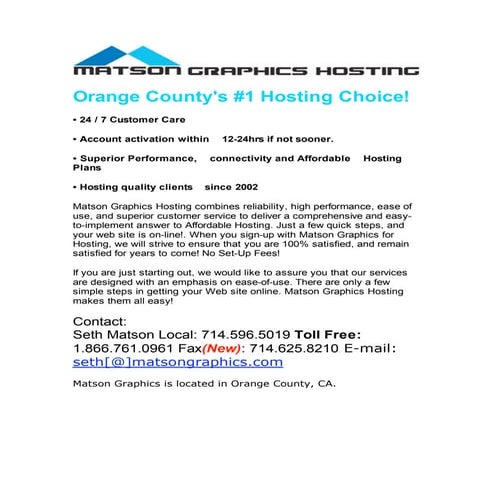 MATSON GRAPHICS HOSTING

Orange County's #1 Hosting Choice!

• 24 / 7 Customer Care

• Account activation within 12-24hrs if not sooner.

• Superior Performance, connectivity and Affordable Hosting Plans

• Hosting quality clients since 2002

Matson Graphics Hosting combines reliability, high performance, ease of use, and superior customer service to deliver a comprehensive and easy-to-implement answer to Affordable Hosting. Just a few quick steps, and your web site is on-line!. When you sign-up with Matson Graphics for Hosting, we will strive to ensure that you are 100% satisfied, and remain satisfied for years to come! No Set-Up Fees!

If you are just starting out, we would like to assure you that our services are designed with an emphasis on ease-of-use. There are only a few simple steps in getting your Web site online. Matson Graphics Hosting makes them all easy!

Contact:
Seth Matson Local: 714.596.5019 Toll Free: 1.866.761.0961 Fax(New): 714.625.8210 E-mail: seth[@]matsongraphics.com

Matson Graphics is located in Orange County, CA.